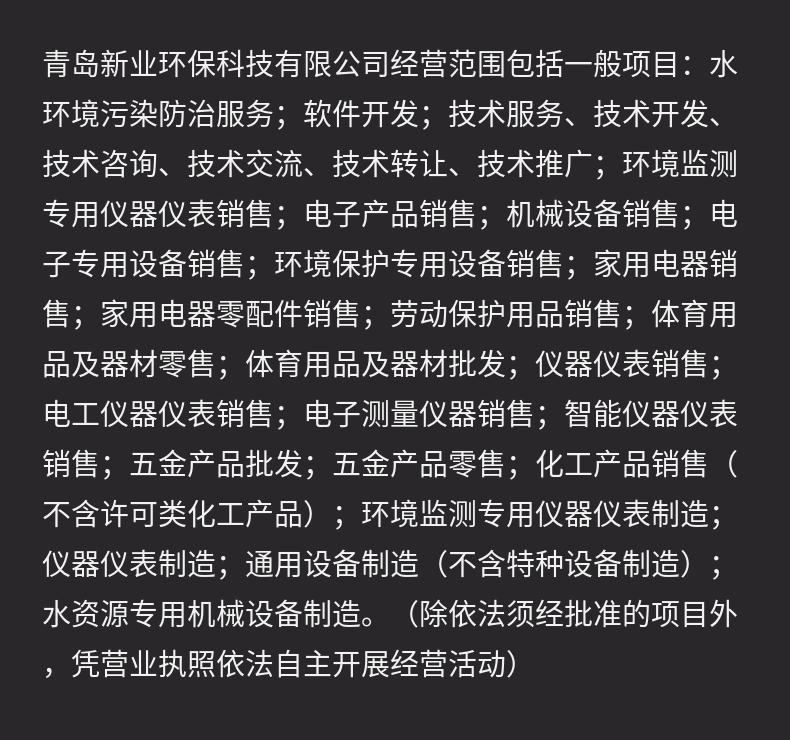 青岛新业环保科技有限公司经营范围包括一般项目：水环境污染防治服务；软件开发；技术服务、技术开发、技术咨询、技术交流、技术转让、技术推广；环境监测专用仪器仪表销售；电子产品销售；机械设备销售；电子专用设备销售；环境保护专用设备销售；家用电器销售；家用电器零配件销售；劳动保护用品销售；体育用品及器材零售；体育用品及器材批发；仪器仪表销售；电工仪器仪表销售；电子测量仪器销售；智能仪器仪表销售；五金产品批发；五金产品零售；化工产品销售（不含许可类化工产品）；环境监测专用仪器仪表制造；仪器仪表制造；通用设备制造（不含特种设备制造）；水资源专用机械设备制造。（除依法须经批准的项目外，凭营业执照依法自主开展经营活动）